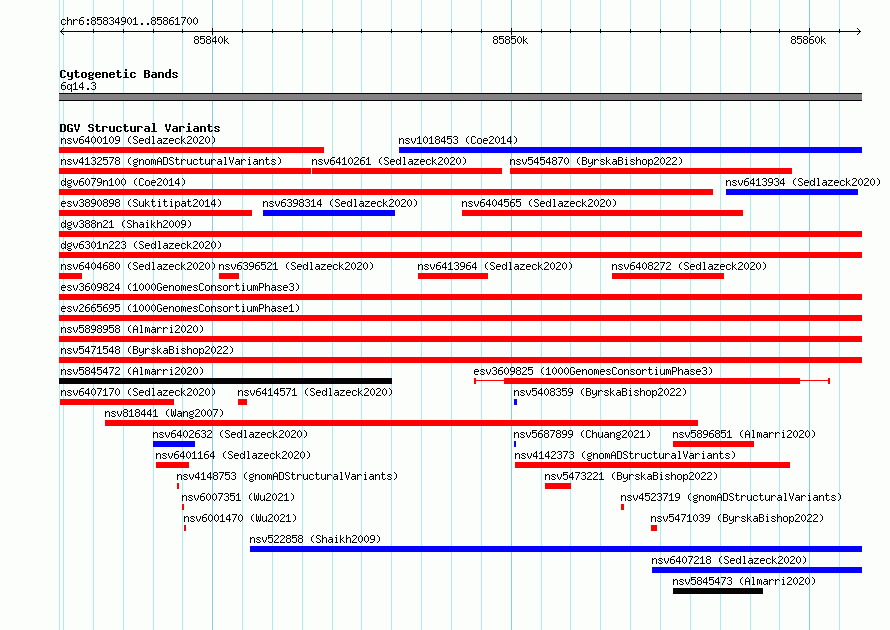 chr6:85834901..85861700

85840k 85850k 85860k

Cytogenetic Bands
6q14.3

DGV Structural Variants
nsv6400109 (Sedlazeck2020)
nsv1018453 (Coe2014)
nsv4132578 (gnomADStructuralVariants)
nsv6410261 (Sedlazeck2020)
nsv5454870 (ByrskaBishop2022)
dgv6079n100 (Coe2014)
nsv6413934 (Sedlazeck2020)
esv3890898 (Suktitipat2014)
nsv6398314 (Sedlazeck2020)
nsv6404565 (Sedlazeck2020)
dgv388n21 (Shaikh2009)
dgv6301n223 (Sedlazeck2020)
nsv6404680 (Sedlazeck2020)
nsv6396521 (Sedlazeck2020)
nsv6413964 (Sedlazeck2020)
nsv6408272 (Sedlazeck2020)
esv3609824 (1000GenomesConsortiumPhase3)
esv2665695 (1000GenomesConsortiumPhase1)
nsv5898958 (Almarri2020)
nsv5471548 (ByrskaBishop2022)
nsv5845472 (Almarri2020)
esv3609825 (1000GenomesConsortiumPhase3)
nsv6407170 (Sedlazeck2020)
nsv6414571 (Sedlazeck2020)
nsv5408359 (ByrskaBishop2022)
nsv818441 (Wang2007)
nsv6402632 (Sedlazeck2020)
nsv5687899 (Chuang2021)
nsv5896851 (Almarri2020)
nsv6401164 (Sedlazeck2020)
nsv4142373 (gnomADStructuralVariants)
nsv4148753 (gnomADStructuralVariants)
nsv5473221 (ByrskaBishop2022)
nsv6007351 (Wu2021)
nsv4523719 (gnomADStructuralVariants)
nsv6001470 (Wu2021)
nsv5471039 (ByrskaBishop2022)
nsv522858 (Shaikh2009)
nsv6407218 (Sedlazeck2020)
nsv5845473 (Almarri2020)